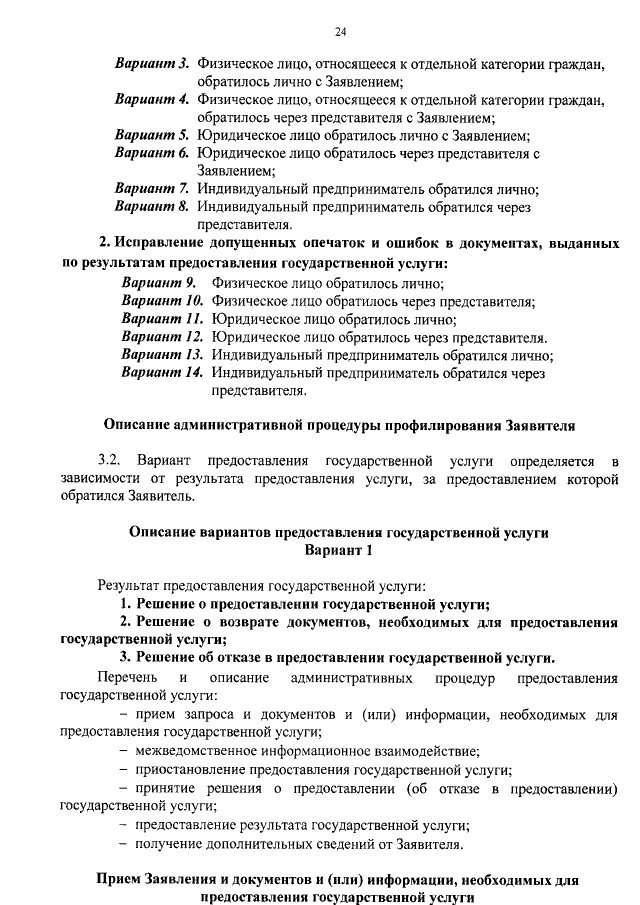 24

Вариант 3. Физическое лицо, относящееся к отдельной категории граждан, обратилось лично с Заявлением;
Вариант 4. Физическое лицо, относящееся к отдельной категории граждан, обратилось через представителя с Заявлением;
Вариант 5. Юридическое лицо обратилось лично с Заявлением;
Вариант 6. Юридическое лицо обратилось через представителя с Заявлением;
Вариант 7. Индивидуальный предприниматель обратился лично;
Вариант 8. Индивидуальный предприниматель обратился через представителя.

2. Исправление допущенных опечаток и ошибок в документах, выданных по результатам предоставления государственной услуги:
Вариант 9. Физическое лицо обратилось лично;
Вариант 10. Физическое лицо обратилось через представителя;
Вариант 11. Юридическое лицо обратилось лично;
Вариант 12. Юридическое лицо обратилось через представителя.
Вариант 13. Индивидуальный предприниматель обратился лично;
Вариант 14. Индивидуальный предприниматель обратился через представителя.

Описание административной процедуры профилирования Заявителя

3.2. Вариант предоставления государственной услуги определяется в зависимости от результата предоставления услуги, за предоставлением которой обратился Заявитель.

Описание вариантов предоставления государственной услуги
Вариант 1

Результат предоставления государственной услуги:
1. Решение о предоставлении государственной услуги;
2. Решение о возврате документов, необходимых для предоставления государственной услуги;
3. Решение об отказе в предоставлении государственной услуги.
Перечень и описание административных процедур предоставления государственной услуги:
– прием запроса и документов и (или) информации, необходимых для предоставления государственной услуги;
– межведомственное информационное взаимодействие;
– приостановление предоставления государственной услуги;
– принятие решения о предоставлении (об отказе в предоставлении) государственной услуги;
– предоставление результата государственной услуги;
– получение дополнительных сведений от Заявителя.

Прием Заявления и документов и (или) информации, необходимых для предоставления государственной услуги